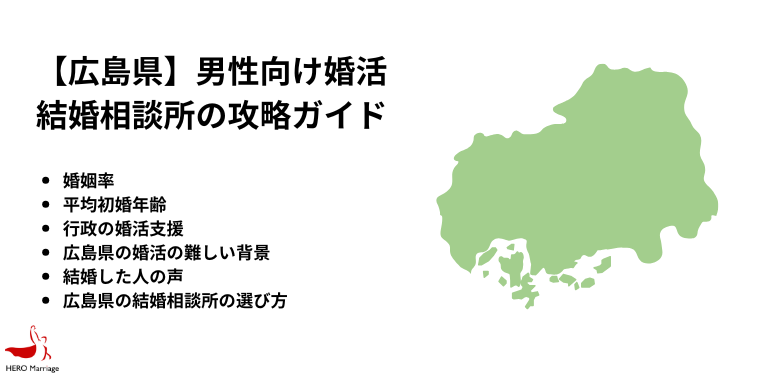 【広島県】男性向け婚活
結婚相談所の攻略ガイド

- 婚姻率
- 平均初婚年齢
- 行政の婚活支援
- 広島県の婚活の難しい背景
- 結婚した人の声
- 広島県の結婚相談所の選び方

HERO Marriage